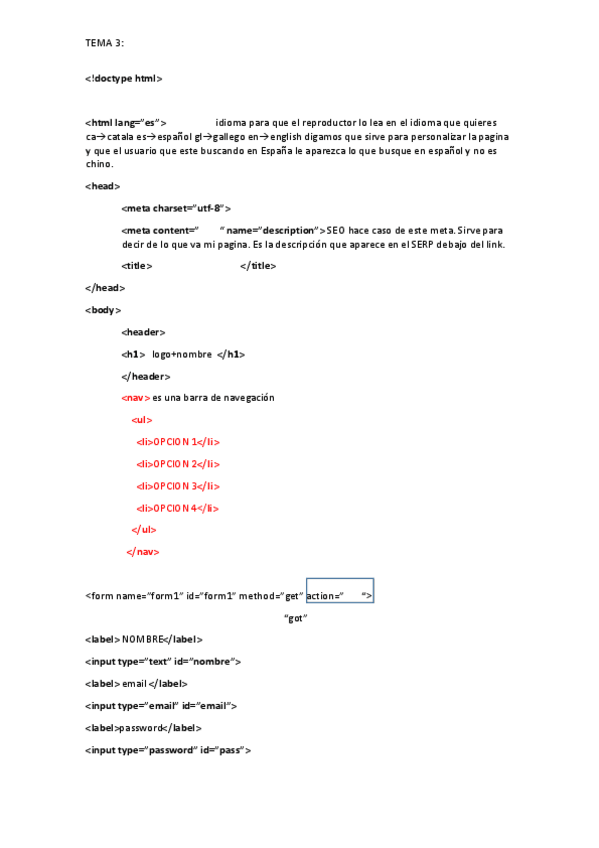 TEMA 3:

<!doctype html>

<html lang="es"> idioma para que el reproductor lo lea en el idioma que quieres ca→catala es→español gl→gallego en→english digamos que sirve para personalizar la pagina y que el usuario que este buscando en España le aparezca lo que busque en español y no es chino.

<head>

<meta charset="utf-8">

<meta content=" " name="description">SEO hace caso de este meta. Sirve para decir de lo que va mi pagina. Es la descripción que aparece en el SERP debajo del link.

<title> </title>

</head>

<body>

<header>

<h1> logo+nombre </h1>

</header>

<nav> es una barra de navegación

<ul>

<li>OPCION 1</li>

<li>OPCION 2</li>

<li>OPCION 3</li>

<li>OPCION 4</li>

</ul>

</nav>

<form name="form1" id="form1" method="get" action=" ">

"got"

<label>NOMBRE</label>

<input type="text" id="nombre">

<label>email</label>

<input type="email" id="email">

<label>password</label>

<input type="password" id="pass">